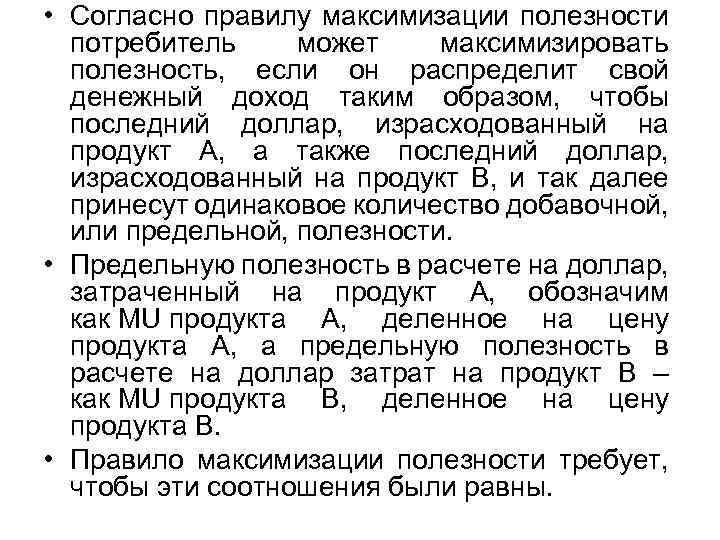 • Согласно правилу максимизации полезности потребитель может максимизировать полезность, если он распределит свой денежный доход таким образом, чтобы последний доллар, израсходованный на продукт А, а также последний доллар, израсходованный на продукт В, и так далее принесут одинаковое количество добавочной, или предельной, полезности.
• Предельную полезность в расчете на доллар, затраченный на продукт А, обозначим как MU продукта А, деленное на цену продукта А, а предельную полезность в расчете на доллар затрат на продукт В – как MU продукта В, деленное на цену продукта В.
• Правило максимизации полезности требует, чтобы эти соотношения были равны.